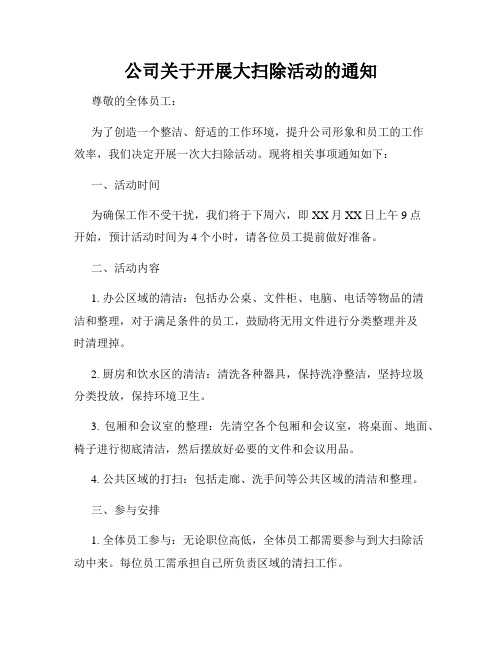 公司关于开展大扫除活动的通知

尊敬的全体员工：

为了创造一个整洁、舒适的工作环境，提升公司形象和员工的工作效率，我们决定开展一次大扫除活动。现将相关事项通知如下：

一、活动时间

为确保工作不受干扰，我们将于下周六，即 XX 月 XX 日上午 9 点开始，预计活动时间为 4 个小时，请各位员工提前做好准备。

二、活动内容

1. 办公区域的清洁：包括办公桌、文件柜、电脑、电话等物品的清洁和整理，对于满足条件的员工，鼓励将无用文件进行分类整理并及时清理掉。

2. 厨房和饮水区的清洁：清洗各种器具，保持洗净整洁，坚持垃圾分类投放，保持环境卫生。

3. 包厢和会议室的整理：先清空各个包厢和会议室，将桌面、地面、椅子进行彻底清洁，然后摆放好必要的文件和会议用品。

4. 公共区域的打扫：包括走廊、洗手间等公共区域的清洁和整理。

三、参与安排

1. 全体员工参与：无论职位高低，全体员工都需要参与到大扫除活动中来。每位员工需承担自己所负责区域的清扫工作。